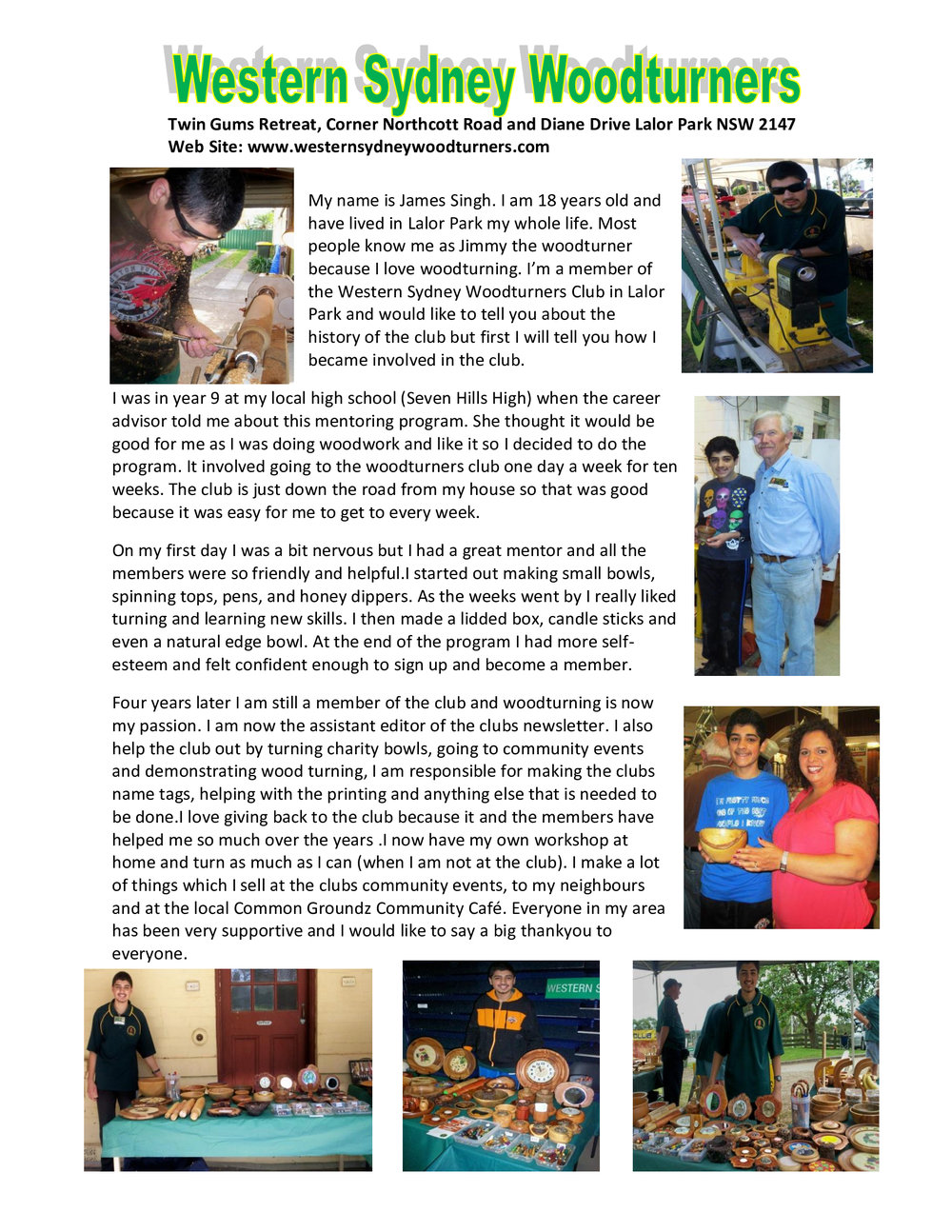 Western Sydney Woodturners

Twin Gums Retreat, Corner Northcott Road and Diane Drive Lalor Park NSW 2147
Web Site: www.westernsydneywoodturners.com

My name is James Singh. I am 18 years old and have lived in Lalor Park my whole life. Most people know me as Jimmy the woodturner because I love woodturning. I'm a member of the Western Sydney Woodturners Club in Lalor Park and would like to tell you about the history of the club but first I will tell you how I became involved in the club.

I was in year 9 at my local high school (Seven Hills High) when the career advisor told me about this mentoring program. She thought it would be good for me as I was doing woodwork and like it so I decided to do the program. It involved going to the woodturners club one day a week for ten weeks. The club is just down the road from my house so that was good because it was easy for me to get to every week.

On my first day I was a bit nervous but I had a great mentor and all the members were so friendly and helpful.I started out making small bowls, spinning tops, pens, and honey dippers. As the weeks went by I really liked turning and learning new skills. I then made a lidded box, candle sticks and even a natural edge bowl. At the end of the program I had more self-esteem and felt confident enough to sign up and become a member.

Four years later I am still a member of the club and woodturning is now my passion. I am now the assistant editor of the clubs newsletter. I also help the club out by turning charity bowls, going to community events and demonstrating wood turning, I am responsible for making the clubs name tags, helping with the printing and anything else that is needed to be done.I love giving back to the club because it and the members have helped me so much over the years .I now have my own workshop at home and turn as much as I can (when I am not at the club). I make a lot of things which I sell at the clubs community events, to my neighbours and at the local Common Groundz Community Café. Everyone in my area has been very supportive and I would like to say a big thankyou to everyone.

WESTERN S